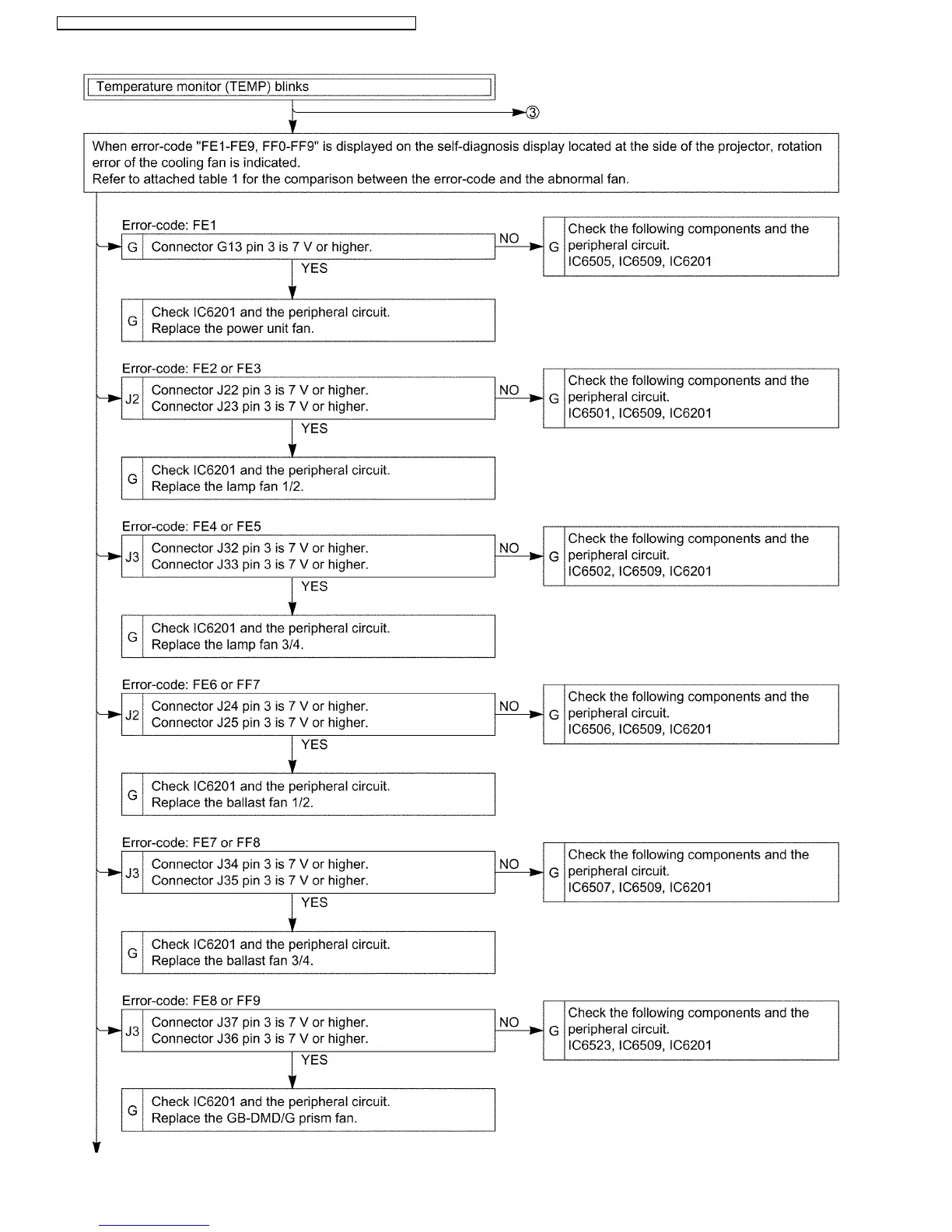 Temperature monitor (TEMP) blinks

③

When error-code "FE1-FE9, FF0-FF9" is displayed on the self-diagnosis display located at the side of the projector, rotation error of the cooling fan is indicated.
Refer to attached table 1 for the comparison between the error-code and the abnormal fan.

Error-code: FE1

G Connector G13 pin 3 is 7 V or higher.

NO

G Check the following components and the peripheral circuit.
IC6505, IC6509, IC6201

YES

G Check IC6201 and the peripheral circuit.
Replace the power unit fan.

Error-code: FE2 or FE3

J2 Connector J22 pin 3 is 7 V or higher.
Connector J23 pin 3 is 7 V or higher.

NO

G Check the following components and the peripheral circuit.
IC6501, IC6509, IC6201

YES

G Check IC6201 and the peripheral circuit.
Replace the lamp fan 1/2.

Error-code: FE4 or FE5

J3 Connector J32 pin 3 is 7 V or higher.
Connector J33 pin 3 is 7 V or higher.

NO

G Check the following components and the peripheral circuit.
IC6502, IC6509, IC6201

YES

G Check IC6201 and the peripheral circuit.
Replace the lamp fan 3/4.

Error-code: FE6 or FF7

J2 Connector J24 pin 3 is 7 V or higher.
Connector J25 pin 3 is 7 V or higher.

NO

G Check the following components and the peripheral circuit.
IC6506, IC6509, IC6201

YES

G Check IC6201 and the peripheral circuit.
Replace the ballast fan 1/2.

Error-code: FE7 or FF8

J3 Connector J34 pin 3 is 7 V or higher.
Connector J35 pin 3 is 7 V or higher.

NO

G Check the following components and the peripheral circuit.
IC6507, IC6509, IC6201

YES

G Check IC6201 and the peripheral circuit.
Replace the ballast fan 3/4.

Error-code: FE8 or FF9

J3 Connector J37 pin 3 is 7 V or higher.
Connector J36 pin 3 is 7 V or higher.

NO

G Check the following components and the peripheral circuit.
IC6523, IC6509, IC6201

YES

G Check IC6201 and the peripheral circuit.
Replace the GB-DMD/G prism fan.